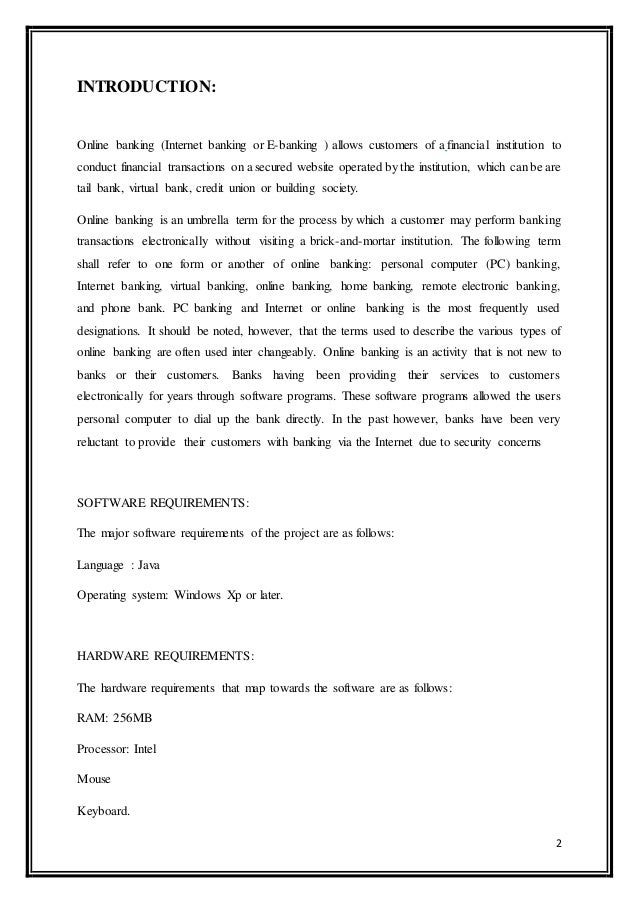 INTRODUCTION:

Online banking (Internet banking or E-banking ) allows customers of a financial institution to conduct financial transactions on a secured website operated by the institution, which can be are tail bank, virtual bank, credit union or building society.

Online banking is an umbrella term for the process by which a customer may perform banking transactions electronically without visiting a brick-and-mortar institution. The following term shall refer to one form or another of online banking: personal computer (PC) banking, Internet banking, virtual banking, online banking, home banking, remote electronic banking, and phone bank. PC banking and Internet or online banking is the most frequently used designations. It should be noted, however, that the terms used to describe the various types of online banking are often used inter changeably. Online banking is an activity that is not new to banks or their customers. Banks having been providing their services to customers electronically for years through software programs. These software programs allowed the users personal computer to dial up the bank directly. In the past however, banks have been very reluctant to provide their customers with banking via the Internet due to security concerns

SOFTWARE REQUIREMENTS:

The major software requirements of the project are as follows:

Language : Java

Operating system: Windows Xp or later.

HARDWARE REQUIREMENTS:

The hardware requirements that map towards the software are as follows:

RAM: 256MB

Processor: Intel

Mouse

Keyboard.

2